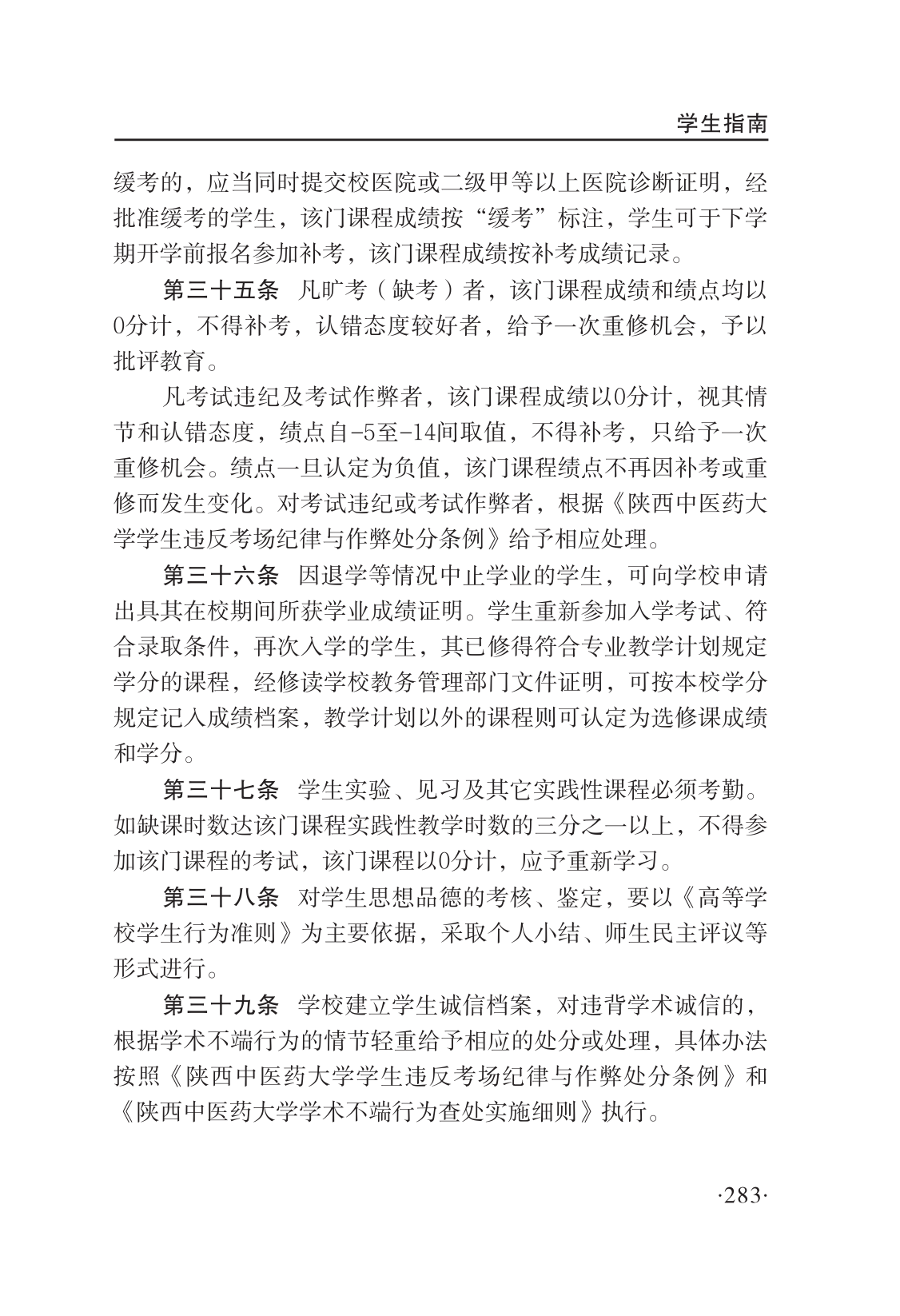 学生指南

缓考的，应当同时提交校医院或二级甲等以上医院诊断证明，经批准缓考的学生，该门课程成绩按“缓考”标注，学生可于下学期开学前报名参加补考，该门课程成绩按补考成绩记录。

第三十五条 凡旷考（缺考）者，该门课程成绩和绩点均以0分计，不得补考，认错态度较好者，给予一次重修机会，予以批评教育。

凡考试违纪及考试作弊者，该门课程成绩以0分计，视其情节和认错态度，绩点自-5至-14间取值，不得补考，只给予一次重修机会。绩点一旦认定为负值，该门课程绩点不再因补考或重修而发生变化。对考试违纪或考试作弊者，根据《陕西中医药大学学生违反考场纪律与作弊处分条例》给予相应处理。

第三十六条 因退学等情况中止学业的学生，可向学校申请出具其在校期间所获学业成绩证明。学生重新参加入学考试、符合录取条件，再次入学的学生，其已修得符合专业教学计划规定学分的课程，经修读学校教务管理部门文件证明，可按本校学分规定记入成绩档案，教学计划以外的课程则可认定为选修课成绩和学分。

第三十七条 学生实验、见习及其它实践性课程必须考勤。如缺课时数达该门课程实践性教学时数的三分之一以上，不得参加该门课程的考试，该门课程以0分计，应予重新学习。

第三十八条 对学生思想品德的考核、鉴定，要以《高等学校学生行为准则》为主要依据，采取个人小结、师生民主评议等形式进行。

第三十九条 学校建立学生诚信档案，对违背学术诚信的，根据学术不端行为的情节轻重给予相应的处分或处理，具体办法按照《陕西中医药大学学生违反考场纪律与作弊处分条例》和《陕西中医药大学学术不端行为查处实施细则》执行。

·283·